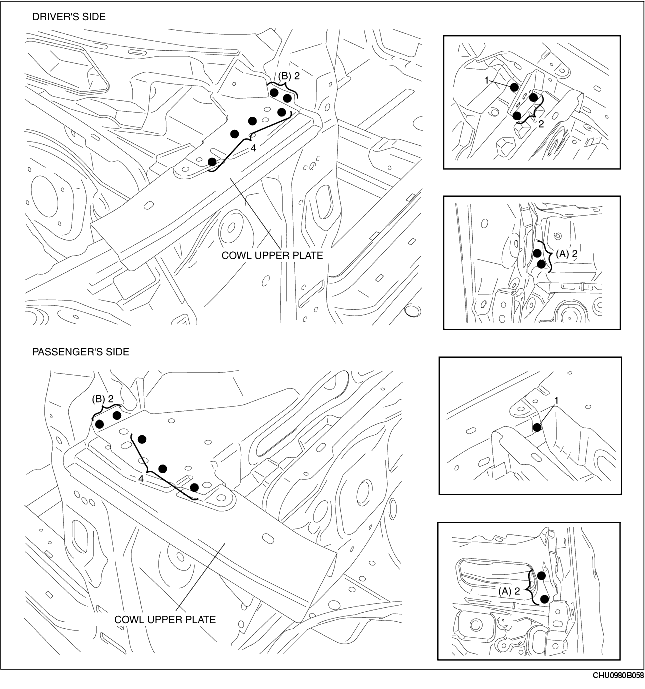 DRIVER'S SIDE

(B) 2

4

COWL UPPER PLATE

1

2

(A) 2

PASSENGER'S SIDE

(B) 2

4

COWL UPPER PLATE

1

(A) 2

CHU0990B058